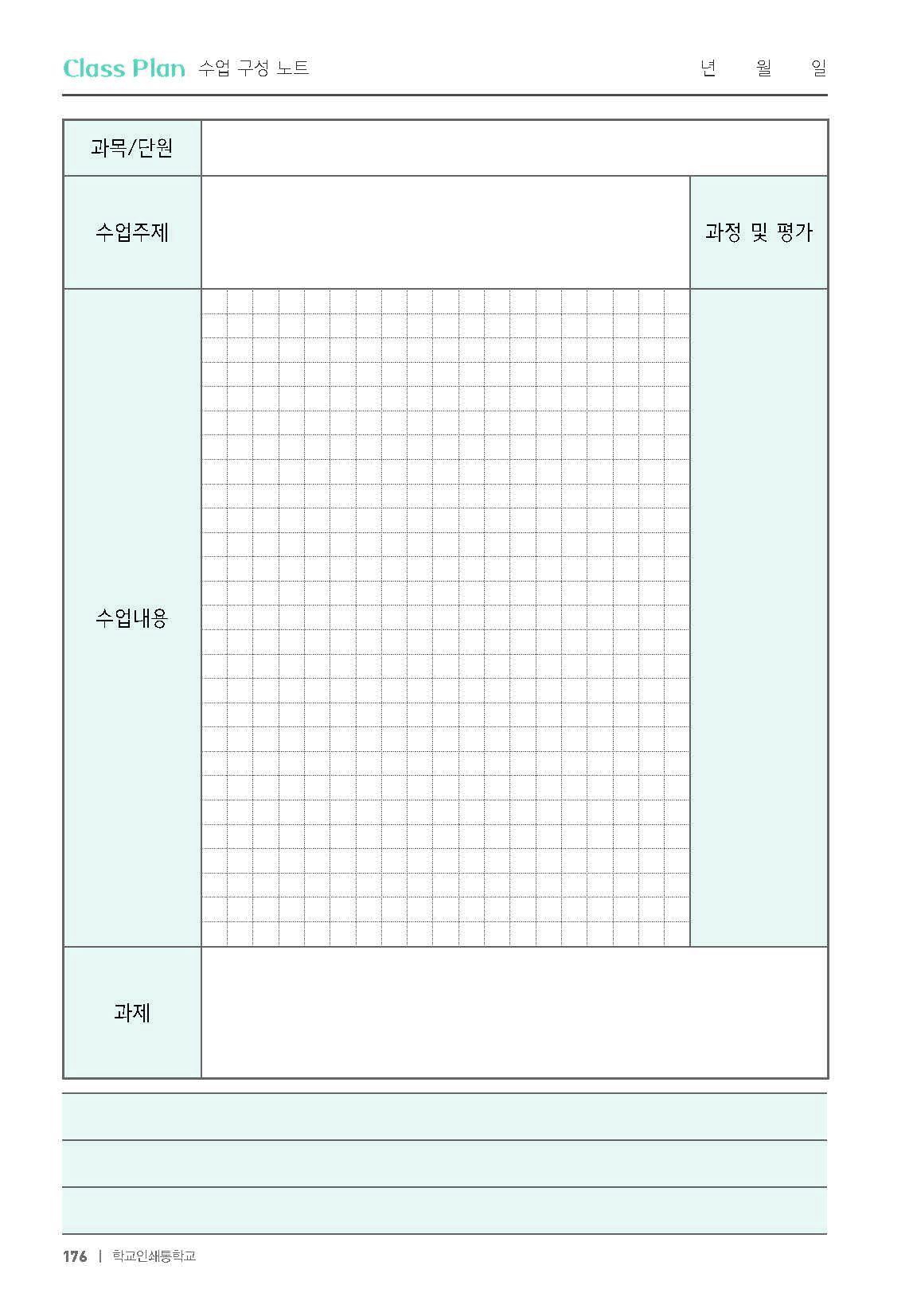 Class Plan 수업 구성 노트 년 월 일

| 과목/단원 | | |
|---|---|---|
| 수업주제 | | 과정 및 평가 |
| 수업내용 | | |
| 과제 | | |

176 | 학교인쇄통학교